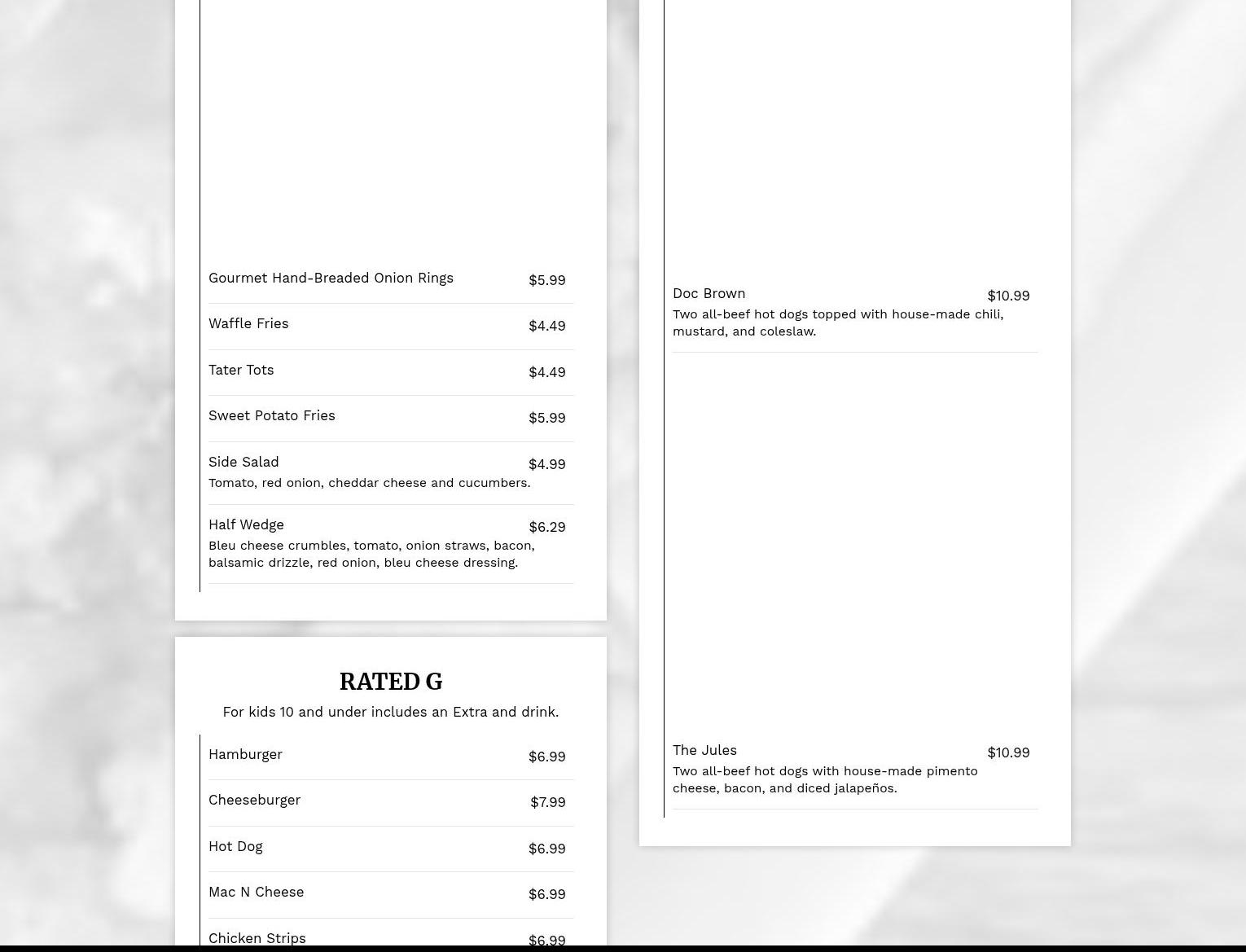 Gourmet Hand-Breaded Onion Rings $5.99

Waffle Fries $4.49

Tater Tots $4.49

Sweet Potato Fries $5.99

Side Salad $4.99
Tomato, red onion, cheddar cheese and cucumbers.

Half Wedge $6.29
Bleu cheese crumbles, tomato, onion straws, bacon, balsamic drizzle, red onion, bleu cheese dressing.

RATED G

For kids 10 and under includes an Extra and drink.

Hamburger $6.99

Cheeseburger $7.99

Hot Dog $6.99

Mac N Cheese $6.99

Chicken Strips $6.99

Doc Brown $10.99
Two all-beef hot dogs topped with house-made chili, mustard, and coleslaw.

The Jules $10.99
Two all-beef hot dogs with house-made pimento cheese, bacon, and diced jalapeños.